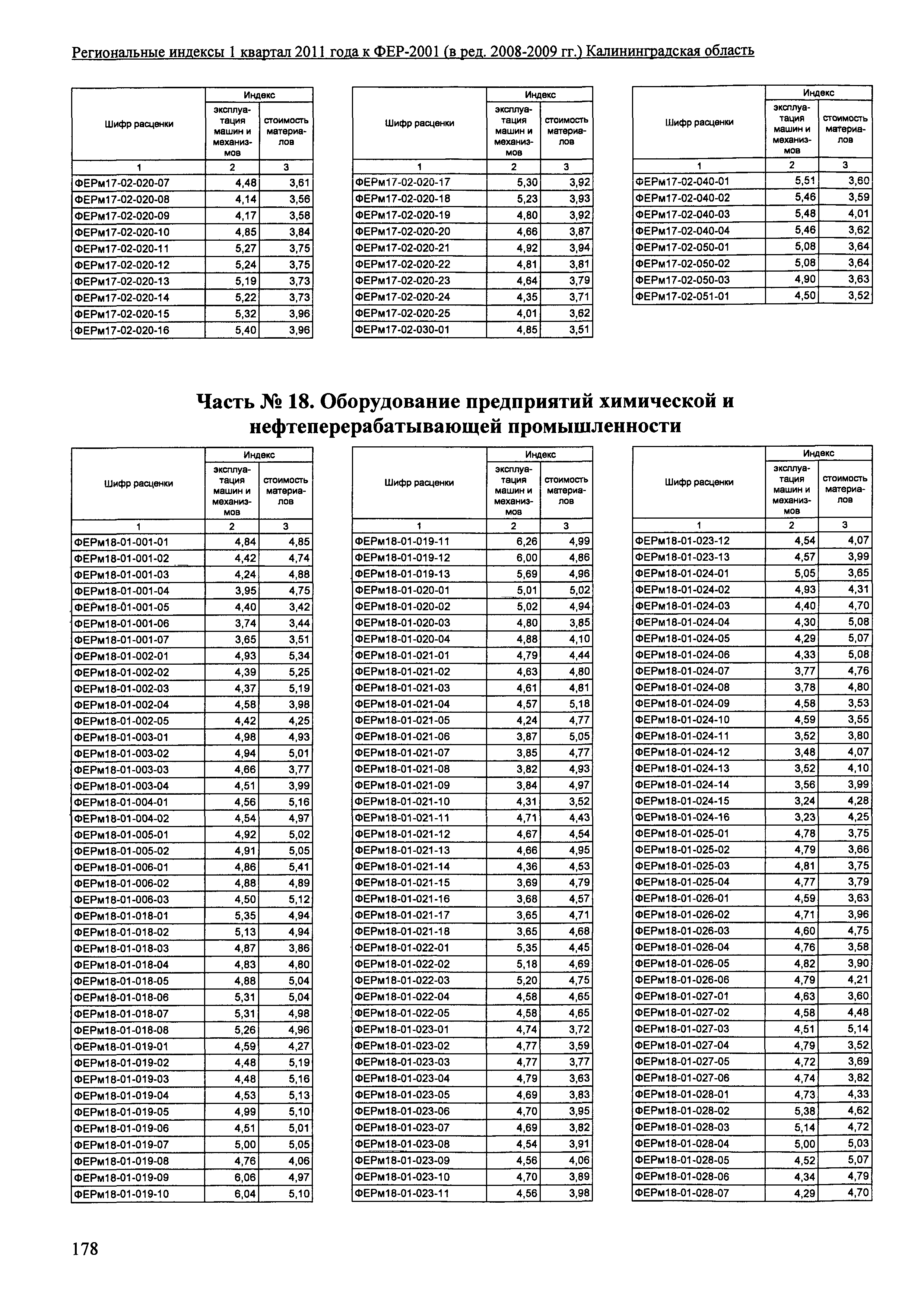 Региональные индексы 1 квартал 2011 года к ФЕР-2001 (в ред. 2008-2009 гг.) Калининградская область

| Шифр расценки | Индекс: эксплуатация машин и механизмов | Индекс: стоимость материалов |
|---|---|---|
| 1 | 2 | 3 |
| ФЕРм17-02-020-07 | 4,48 | 3,61 |
| ФЕРм17-02-020-08 | 4,14 | 3,56 |
| ФЕРм17-02-020-09 | 4,17 | 3,58 |
| ФЕРм17-02-020-10 | 4,85 | 3,84 |
| ФЕРм17-02-020-11 | 5,27 | 3,75 |
| ФЕРм17-02-020-12 | 5,24 | 3,75 |
| ФЕРм17-02-020-13 | 5,19 | 3,73 |
| ФЕРм17-02-020-14 | 5,22 | 3,73 |
| ФЕРм17-02-020-15 | 5,32 | 3,96 |
| ФЕРм17-02-020-16 | 5,40 | 3,96 |

| Шифр расценки | Индекс: эксплуатация машин и механизмов | Индекс: стоимость материалов |
|---|---|---|
| 1 | 2 | 3 |
| ФЕРм17-02-020-17 | 5,30 | 3,92 |
| ФЕРм17-02-020-18 | 5,23 | 3,93 |
| ФЕРм17-02-020-19 | 4,80 | 3,92 |
| ФЕРм17-02-020-20 | 4,66 | 3,87 |
| ФЕРм17-02-020-21 | 4,92 | 3,94 |
| ФЕРм17-02-020-22 | 4,81 | 3,81 |
| ФЕРм17-02-020-23 | 4,64 | 3,79 |
| ФЕРм17-02-020-24 | 4,35 | 3,71 |
| ФЕРм17-02-020-25 | 4,01 | 3,62 |
| ФЕРм17-02-030-01 | 4,85 | 3,51 |

| Шифр расценки | Индекс: эксплуатация машин и механизмов | Индекс: стоимость материалов |
|---|---|---|
| 1 | 2 | 3 |
| ФЕРм17-02-040-01 | 5,51 | 3,60 |
| ФЕРм17-02-040-02 | 5,46 | 3,59 |
| ФЕРм17-02-040-03 | 5,48 | 4,01 |
| ФЕРм17-02-040-04 | 5,46 | 3,62 |
| ФЕРм17-02-050-01 | 5,08 | 3,64 |
| ФЕРм17-02-050-02 | 5,08 | 3,64 |
| ФЕРм17-02-050-03 | 4,90 | 3,63 |
| ФЕРм17-02-051-01 | 4,50 | 3,52 |

Часть № 18. Оборудование предприятий химической и нефтеперерабатывающей промышленности

| Шифр расценки | Индекс: эксплуатация машин и механизмов | Индекс: стоимость материалов |
|---|---|---|
| 1 | 2 | 3 |
| ФЕРм18-01-001-01 | 4,84 | 4,85 |
| ФЕРм18-01-001-02 | 4,42 | 4,74 |
| ФЕРм18-01-001-03 | 4,24 | 4,88 |
| ФЕРм18-01-001-04 | 3,95 | 4,75 |
| ФЕРм18-01-001-05 | 4,40 | 3,42 |
| ФЕРм18-01-001-06 | 3,74 | 3,44 |
| ФЕРм18-01-001-07 | 3,65 | 3,51 |
| ФЕРм18-01-002-01 | 4,93 | 5,34 |
| ФЕРм18-01-002-02 | 4,39 | 5,25 |
| ФЕРм18-01-002-03 | 4,37 | 5,19 |
| ФЕРм18-01-002-04 | 4,58 | 3,98 |
| ФЕРм18-01-002-05 | 4,42 | 4,25 |
| ФЕРм18-01-003-01 | 4,98 | 4,93 |
| ФЕРм18-01-003-02 | 4,94 | 5,01 |
| ФЕРм18-01-003-03 | 4,66 | 3,77 |
| ФЕРм18-01-003-04 | 4,51 | 3,99 |
| ФЕРм18-01-004-01 | 4,56 | 5,16 |
| ФЕРм18-01-004-02 | 4,54 | 4,97 |
| ФЕРм18-01-005-01 | 4,92 | 5,02 |
| ФЕРм18-01-005-02 | 4,91 | 5,05 |
| ФЕРм18-01-006-01 | 4,86 | 5,41 |
| ФЕРм18-01-006-02 | 4,88 | 4,89 |
| ФЕРм18-01-006-03 | 4,50 | 5,12 |
| ФЕРм18-01-018-01 | 5,35 | 4,94 |
| ФЕРм18-01-018-02 | 5,13 | 4,94 |
| ФЕРм18-01-018-03 | 4,87 | 3,86 |
| ФЕРм18-01-018-04 | 4,83 | 4,80 |
| ФЕРм18-01-018-05 | 4,88 | 5,04 |
| ФЕРм18-01-018-06 | 5,31 | 5,04 |
| ФЕРм18-01-018-07 | 5,31 | 4,98 |
| ФЕРм18-01-018-08 | 5,26 | 4,96 |
| ФЕРм18-01-019-01 | 4,59 | 4,27 |
| ФЕРм18-01-019-02 | 4,48 | 5,19 |
| ФЕРм18-01-019-03 | 4,48 | 5,16 |
| ФЕРм18-01-019-04 | 4,53 | 5,13 |
| ФЕРм18-01-019-05 | 4,99 | 5,10 |
| ФЕРм18-01-019-06 | 4,51 | 5,01 |
| ФЕРм18-01-019-07 | 5,00 | 5,05 |
| ФЕРм18-01-019-08 | 4,76 | 4,06 |
| ФЕРм18-01-019-09 | 6,06 | 4,97 |
| ФЕРм18-01-019-10 | 6,04 | 5,10 |

| Шифр расценки | Индекс: эксплуатация машин и механизмов | Индекс: стоимость материалов |
|---|---|---|
| 1 | 2 | 3 |
| ФЕРм18-01-019-11 | 6,26 | 4,99 |
| ФЕРм18-01-019-12 | 6,00 | 4,86 |
| ФЕРм18-01-019-13 | 5,69 | 4,96 |
| ФЕРм18-01-020-01 | 5,01 | 5,02 |
| ФЕРм18-01-020-02 | 5,02 | 4,94 |
| ФЕРм18-01-020-03 | 4,80 | 3,85 |
| ФЕРм18-01-020-04 | 4,88 | 4,10 |
| ФЕРм18-01-021-01 | 4,79 | 4,44 |
| ФЕРм18-01-021-02 | 4,63 | 4,80 |
| ФЕРм18-01-021-03 | 4,61 | 4,81 |
| ФЕРм18-01-021-04 | 4,57 | 5,18 |
| ФЕРм18-01-021-05 | 4,24 | 4,77 |
| ФЕРм18-01-021-06 | 3,87 | 5,05 |
| ФЕРм18-01-021-07 | 3,85 | 4,77 |
| ФЕРм18-01-021-08 | 3,82 | 4,93 |
| ФЕРм18-01-021-09 | 3,84 | 4,97 |
| ФЕРм18-01-021-10 | 4,31 | 3,52 |
| ФЕРм18-01-021-11 | 4,71 | 4,43 |
| ФЕРм18-01-021-12 | 4,67 | 4,54 |
| ФЕРм18-01-021-13 | 4,66 | 4,95 |
| ФЕРм18-01-021-14 | 4,36 | 4,53 |
| ФЕРм18-01-021-15 | 3,69 | 4,79 |
| ФЕРм18-01-021-16 | 3,68 | 4,57 |
| ФЕРм18-01-021-17 | 3,65 | 4,71 |
| ФЕРм18-01-021-18 | 3,65 | 4,68 |
| ФЕРм18-01-022-01 | 5,35 | 4,45 |
| ФЕРм18-01-022-02 | 5,18 | 4,69 |
| ФЕРм18-01-022-03 | 5,20 | 4,75 |
| ФЕРм18-01-022-04 | 4,58 | 4,65 |
| ФЕРм18-01-022-05 | 4,58 | 4,65 |
| ФЕРм18-01-023-01 | 4,74 | 3,72 |
| ФЕРм18-01-023-02 | 4,77 | 3,59 |
| ФЕРм18-01-023-03 | 4,77 | 3,77 |
| ФЕРм18-01-023-04 | 4,79 | 3,63 |
| ФЕРм18-01-023-05 | 4,69 | 3,83 |
| ФЕРм18-01-023-06 | 4,70 | 3,95 |
| ФЕРм18-01-023-07 | 4,69 | 3,82 |
| ФЕРм18-01-023-08 | 4,54 | 3,91 |
| ФЕРм18-01-023-09 | 4,56 | 4,06 |
| ФЕРм18-01-023-10 | 4,70 | 3,89 |
| ФЕРм18-01-023-11 | 4,56 | 3,98 |

| Шифр расценки | Индекс: эксплуатация машин и механизмов | Индекс: стоимость материалов |
|---|---|---|
| 1 | 2 | 3 |
| ФЕРм18-01-023-12 | 4,54 | 4,07 |
| ФЕРм18-01-023-13 | 4,57 | 3,99 |
| ФЕРм18-01-024-01 | 5,05 | 3,65 |
| ФЕРм18-01-024-02 | 4,93 | 4,31 |
| ФЕРм18-01-024-03 | 4,40 | 4,70 |
| ФЕРм18-01-024-04 | 4,30 | 5,08 |
| ФЕРм18-01-024-05 | 4,29 | 5,07 |
| ФЕРм18-01-024-06 | 4,33 | 5,08 |
| ФЕРм18-01-024-07 | 3,77 | 4,76 |
| ФЕРм18-01-024-08 | 3,78 | 4,80 |
| ФЕРм18-01-024-09 | 4,58 | 3,53 |
| ФЕРм18-01-024-10 | 4,59 | 3,55 |
| ФЕРм18-01-024-11 | 3,52 | 3,80 |
| ФЕРм18-01-024-12 | 3,48 | 4,07 |
| ФЕРм18-01-024-13 | 3,52 | 4,10 |
| ФЕРм18-01-024-14 | 3,56 | 3,99 |
| ФЕРм18-01-024-15 | 3,24 | 4,28 |
| ФЕРм18-01-024-16 | 3,23 | 4,25 |
| ФЕРм18-01-025-01 | 4,78 | 3,75 |
| ФЕРм18-01-025-02 | 4,79 | 3,66 |
| ФЕРм18-01-025-03 | 4,81 | 3,75 |
| ФЕРм18-01-025-04 | 4,77 | 3,79 |
| ФЕРм18-01-026-01 | 4,59 | 3,63 |
| ФЕРм18-01-026-02 | 4,71 | 3,96 |
| ФЕРм18-01-026-03 | 4,60 | 4,75 |
| ФЕРм18-01-026-04 | 4,76 | 3,58 |
| ФЕРм18-01-026-05 | 4,82 | 3,90 |
| ФЕРм18-01-026-06 | 4,79 | 4,21 |
| ФЕРм18-01-027-01 | 4,63 | 3,60 |
| ФЕРм18-01-027-02 | 4,58 | 4,48 |
| ФЕРм18-01-027-03 | 4,51 | 5,14 |
| ФЕРм18-01-027-04 | 4,79 | 3,52 |
| ФЕРм18-01-027-05 | 4,72 | 3,69 |
| ФЕРм18-01-027-06 | 4,74 | 3,82 |
| ФЕРм18-01-028-01 | 4,73 | 4,33 |
| ФЕРм18-01-028-02 | 5,38 | 4,62 |
| ФЕРм18-01-028-03 | 5,14 | 4,72 |
| ФЕРм18-01-028-04 | 5,00 | 5,03 |
| ФЕРм18-01-028-05 | 4,52 | 5,07 |
| ФЕРм18-01-028-06 | 4,34 | 4,79 |
| ФЕРм18-01-028-07 | 4,29 | 4,70 |

178